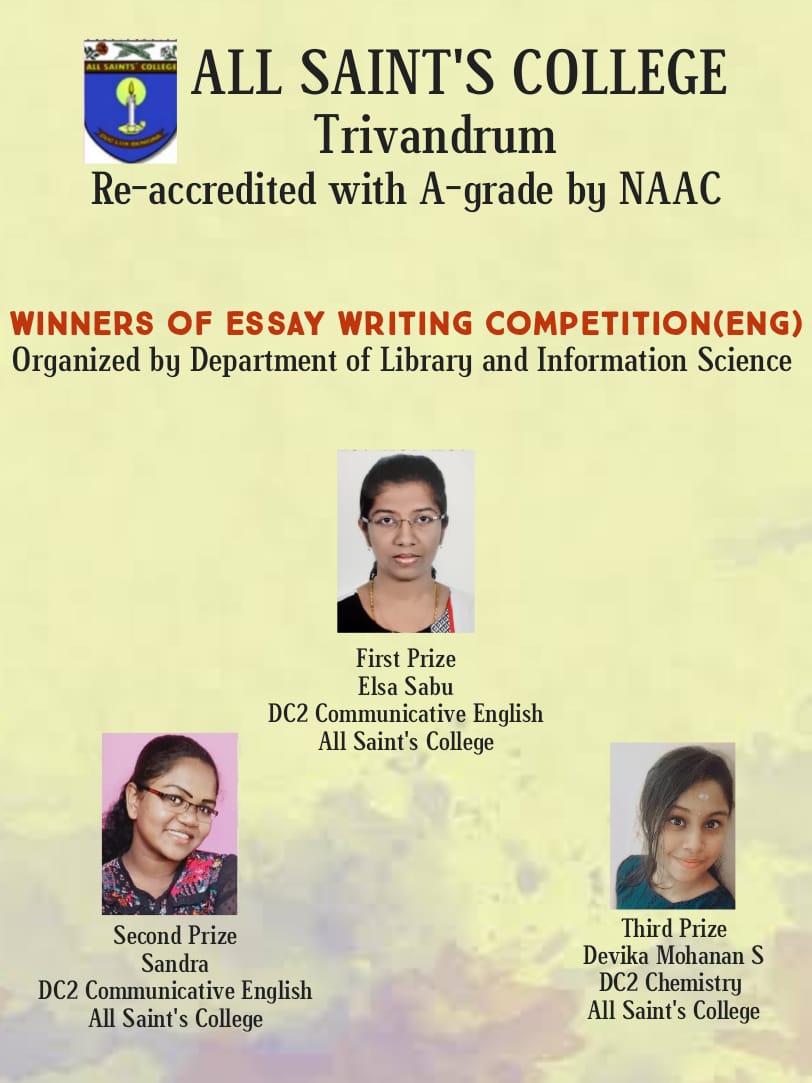 ALL SAINTS' COLLEGE

ALL SAINT'S COLLEGE
Trivandrum
Re-accredited with A-grade by NAAC

WINNERS OF ESSAY WRITING COMPETITION(ENG)
Organized by Department of Library and Information Science

First Prize
Elsa Sabu
DC2 Communicative English
All Saint's College

Second Prize
Sandra
DC2 Communicative English
All Saint's College

Third Prize
Devika Mohanan S
DC2 Chemistry
All Saint's College